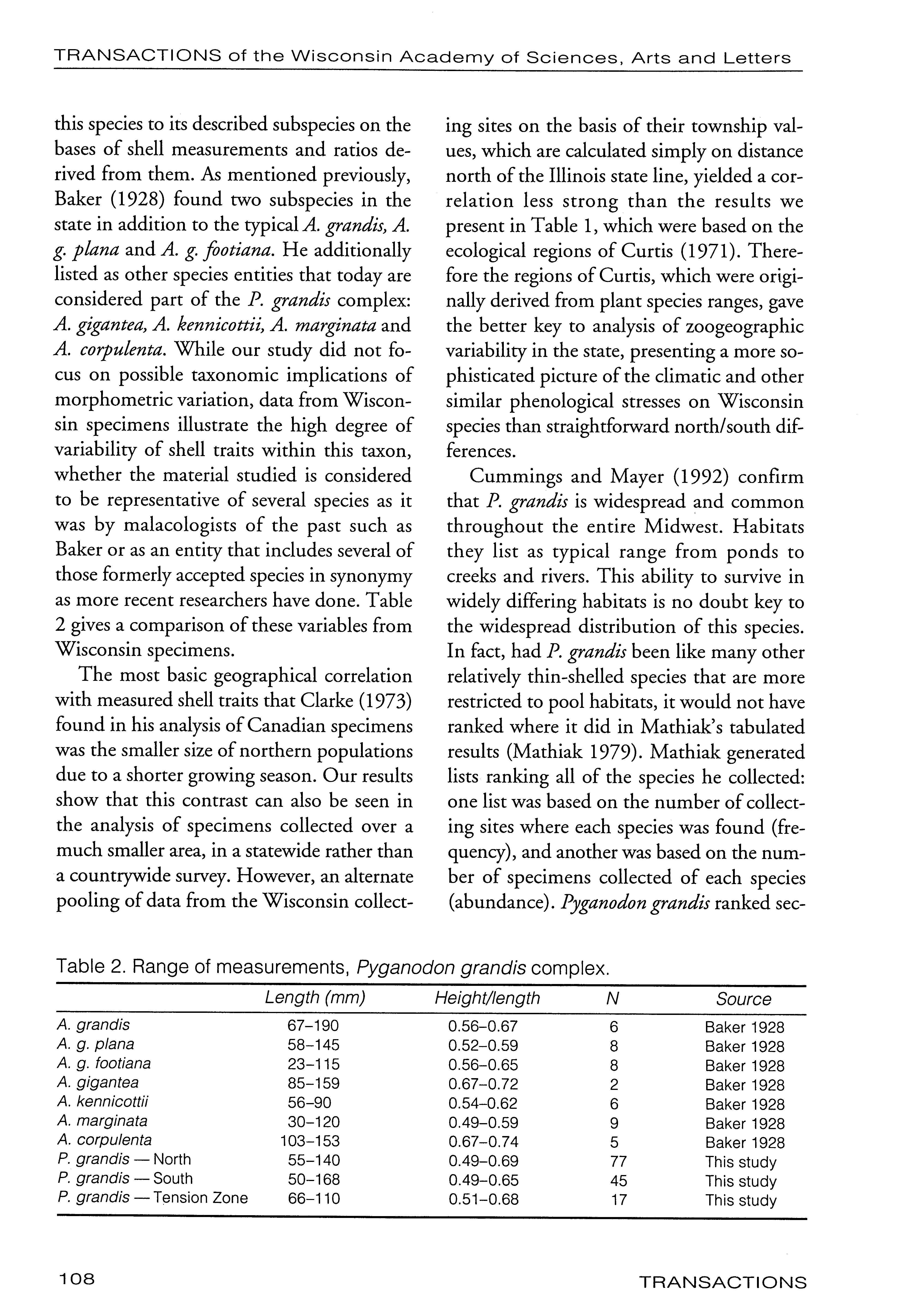 TRANSACTIONS of the Wisconsin Academy of Sciences, Arts and Letters

this species to its described subspecies on the bases of shell measurements and ratios derived from them. As mentioned previously, Baker (1928) found two subspecies in the state in addition to the typical A. grandis, A. g. plana and A. g. footiana. He additionally listed as other species entities that today are considered part of the P. grandis complex: A. gigantea, A. kennicottii, A. marginata and A. corpulenta. While our study did not focus on possible taxonomic implications of morphometric variation, data from Wisconsin specimens illustrate the high degree of variability of shell traits within this taxon, whether the material studied is considered to be representative of several species as it was by malacologists of the past such as Baker or as an entity that includes several of those formerly accepted species in synonymy as more recent researchers have done. Table 2 gives a comparison of these variables from Wisconsin specimens.

The most basic geographical correlation with measured shell traits that Clarke (1973) found in his analysis of Canadian specimens was the smaller size of northern populations due to a shorter growing season. Our results show that this contrast can also be seen in the analysis of specimens collected over a much smaller area, in a statewide rather than a countrywide survey. However, an alternate pooling of data from the Wisconsin collecting sites on the basis of their township values, which are calculated simply on distance north of the Illinois state line, yielded a correlation less strong than the results we present in Table 1, which were based on the ecological regions of Curtis (1971). Therefore the regions of Curtis, which were originally derived from plant species ranges, gave the better key to analysis of zoogeographic variability in the state, presenting a more sophisticated picture of the climatic and other similar phenological stresses on Wisconsin species than straightforward north/south differences.

Cummings and Mayer (1992) confirm that P. grandis is widespread and common throughout the entire Midwest. Habitats they list as typical range from ponds to creeks and rivers. This ability to survive in widely differing habitats is no doubt key to the widespread distribution of this species. In fact, had P. grandis been like many other relatively thin-shelled species that are more restricted to pool habitats, it would not have ranked where it did in Mathiak's tabulated results (Mathiak 1979). Mathiak generated lists ranking all of the species he collected: one list was based on the number of collecting sites where each species was found (frequency), and another was based on the number of specimens collected of each species (abundance). Pyganodon grandis ranked sec-

Table 2. Range of measurements, Pyganodon grandis complex.

| | Length (mm) | Height/length | N | Source |
|---|---|---|---|---|
| A. grandis | 67–190 | 0.56–0.67 | 6 | Baker 1928 |
| A. g. plana | 58–145 | 0.52–0.59 | 8 | Baker 1928 |
| A. g. footiana | 23–115 | 0.56–0.65 | 8 | Baker 1928 |
| A. gigantea | 85–159 | 0.67–0.72 | 2 | Baker 1928 |
| A. kennicottii | 56–90 | 0.54–0.62 | 6 | Baker 1928 |
| A. marginata | 30–120 | 0.49–0.59 | 9 | Baker 1928 |
| A. corpulenta | 103–153 | 0.67–0.74 | 5 | Baker 1928 |
| P. grandis — North | 55–140 | 0.49–0.69 | 77 | This study |
| P. grandis — South | 50–168 | 0.49–0.65 | 45 | This study |
| P. grandis — Tension Zone | 66–110 | 0.51–0.68 | 17 | This study |

108 TRANSACTIONS